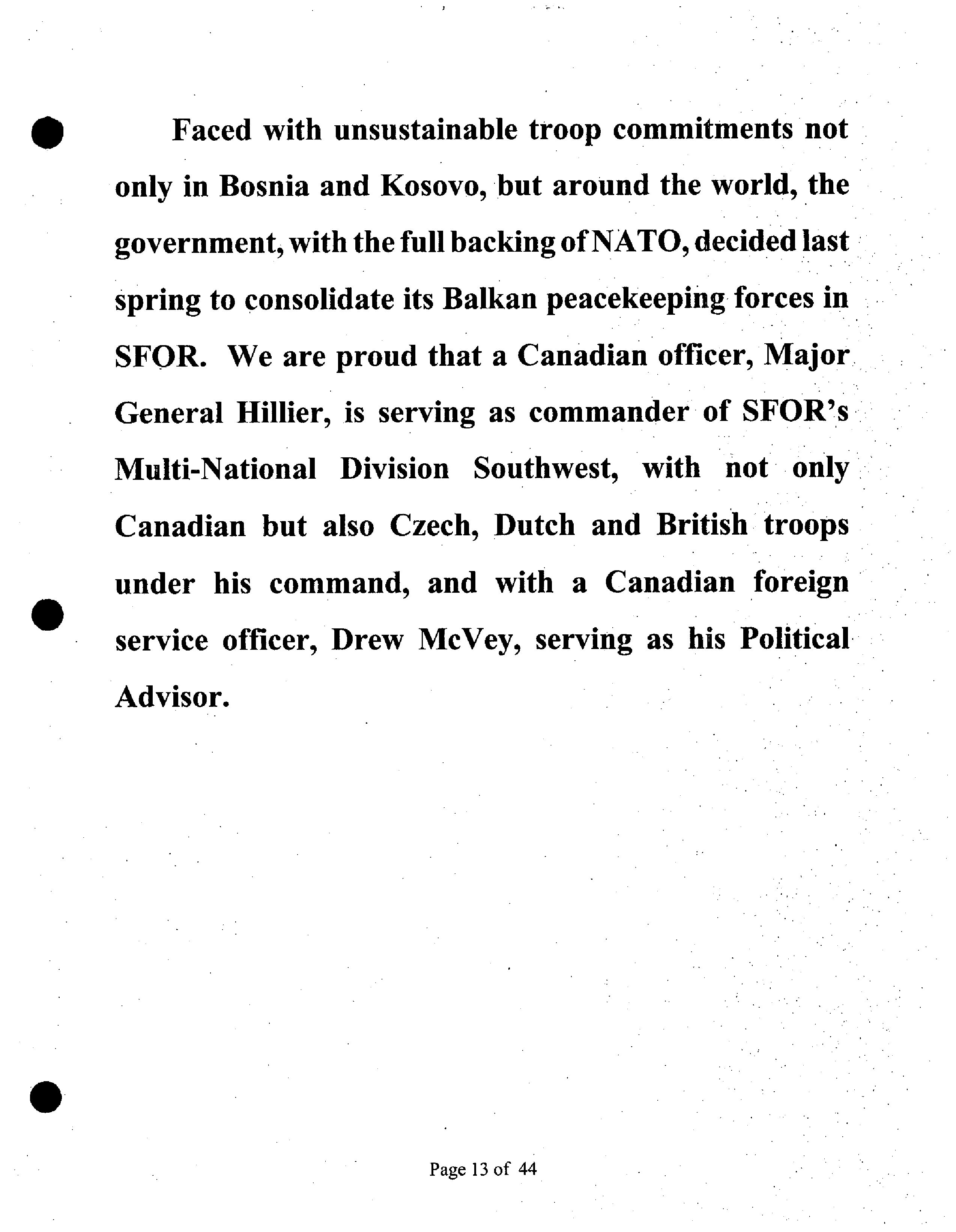 Faced with unsustainable troop commitments not only in Bosnia and Kosovo, but around the world, the government, with the full backing of NATO, decided last spring to consolidate its Balkan peacekeeping forces in SFOR. We are proud that a Canadian officer, Major General Hillier, is serving as commander of SFOR's Multi-National Division Southwest, with not only Canadian but also Czech, Dutch and British troops under his command, and with a Canadian foreign service officer, Drew McVey, serving as his Political Advisor.

Page 13 of 44